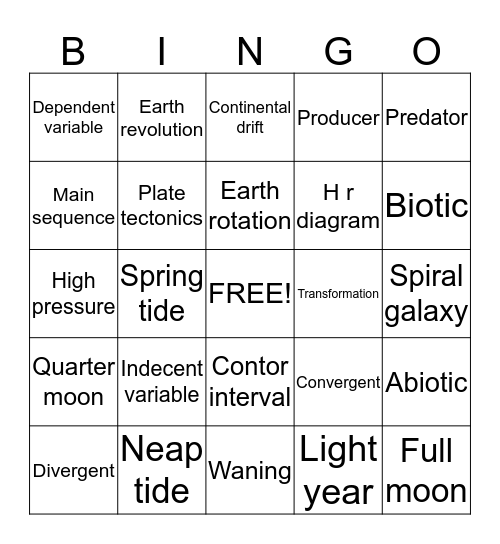 | B | I | N | G | O |
|---|---|---|---|---|
| Dependent variable | Earth revolution | Continental drift | Producer | Predator |
| Main sequence | Plate tectonics | Earth rotation | H r diagram | Biotic |
| High pressure | Spring tide | FREE! | Transformation | Spiral galaxy |
| Quarter moon | Indecent variable | Contor interval | Convergent | Abiotic |
| Divergent | Neap tide | Waning | Light year | Full moon |